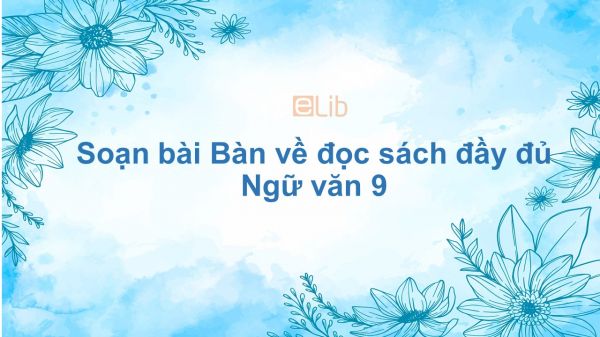 eLib

Soạn bài Bàn về đọc sách đầy đủ Ngữ văn 9